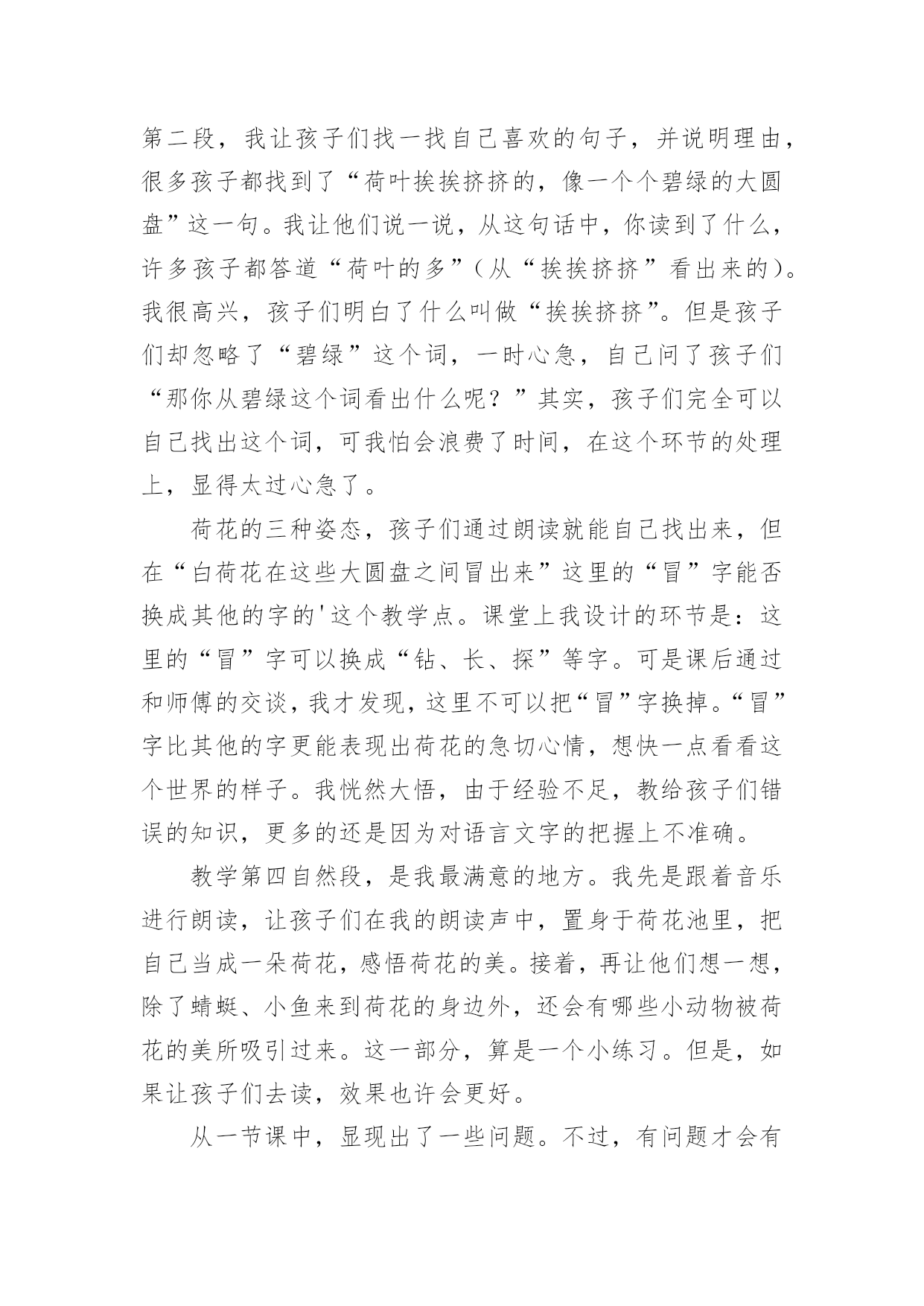 第二段，我让孩子们找一找自己喜欢的句子，并说明理由，很多孩子都找到了“荷叶挨挨挤挤的，像一个个碧绿的大圆盘”这一句。我让他们说一说，从这句话中，你读到了什么，许多孩子都答道“荷叶的多”（从“挨挨挤挤”看出来的）。我很高兴，孩子们明白了什么叫做“挨挨挤挤”。但是孩子们却忽略了“碧绿”这个词，一时心急，自己问了孩子们“那你从碧绿这个词看出什么呢？”其实，孩子们完全可以自己找出这个词，可我怕会浪费了时间，在这个环节的处理上，显得太过心急了。

荷花的三种姿态，孩子们通过朗读就能自己找出来，但在“白荷花在这些大圆盘之间冒出来”这里的“冒”字能否换成其他的字的'这个教学点。课堂上我设计的环节是：这里的“冒”字可以换成“钻、长、探”等字。可是课后通过和师傅的交谈，我才发现，这里不可以把“冒”字换掉。“冒”字比其他的字更能表现出荷花的急切心情，想快一点看看这个世界的样子。我恍然大悟，由于经验不足，教给孩子们错误的知识，更多的还是因为对语言文字的把握上不准确。

教学第四自然段，是我最满意的地方。我先是跟着音乐进行朗读，让孩子们在我的朗读声中，置身于荷花池里，把自己当成一朵荷花，感悟荷花的美。接着，再让他们想一想，除了蜻蜓、小鱼来到荷花的身边外，还会有哪些小动物被荷花的美所吸引过来。这一部分，算是一个小练习。但是，如果让孩子们去读，效果也许会更好。

从一节课中，显现出了一些问题。不过，有问题才会有